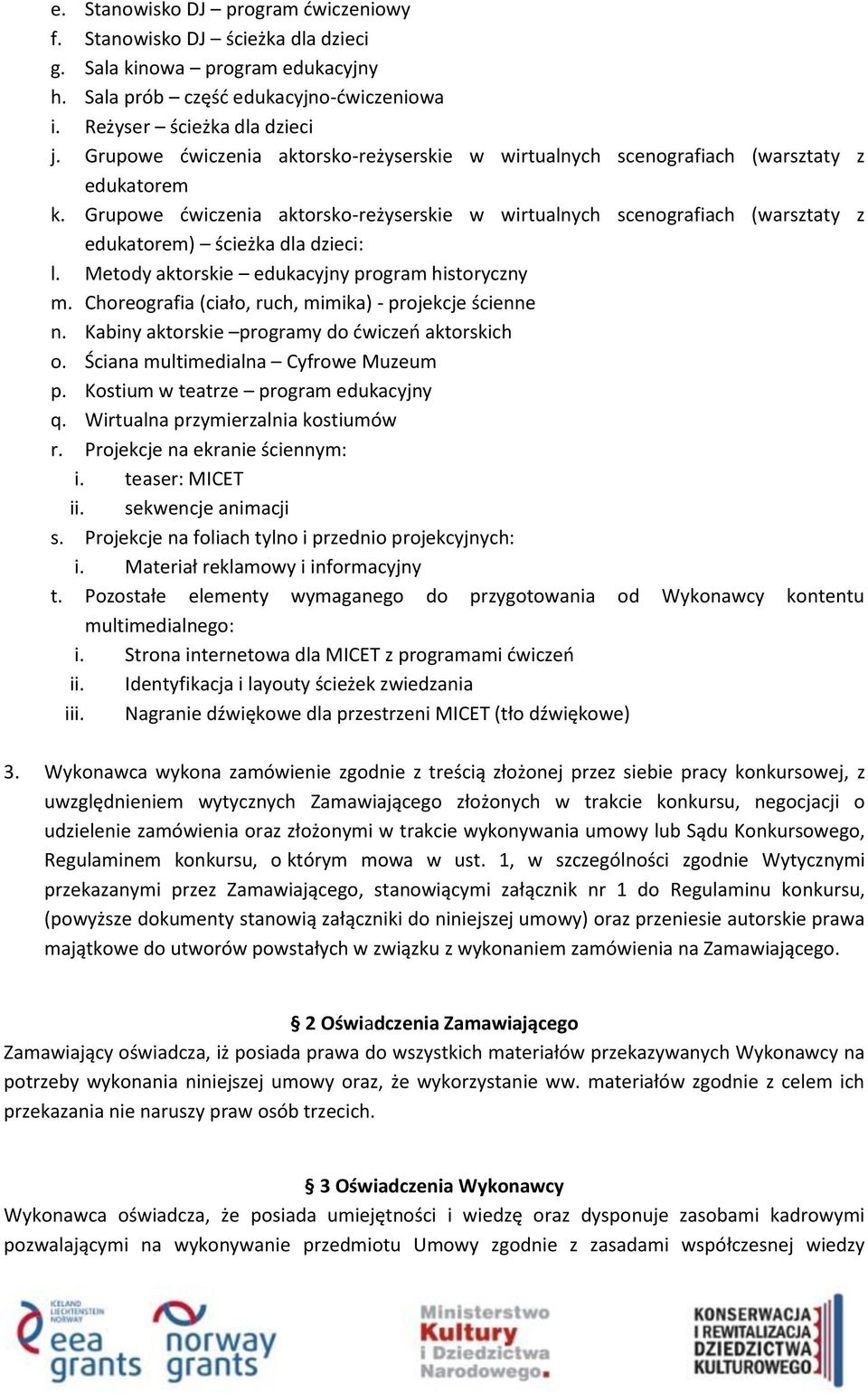 e. Stanowisko DJ – program ćwiczeniowy
f. Stanowisko DJ – ścieżka dla dzieci
g. Sala kinowa – program edukacyjny
h. Sala prób – część edukacyjno-ćwiczeniowa
i. Reżyser – ścieżka dla dzieci
j. Grupowe ćwiczenia aktorsko-reżyserskie w wirtualnych scenografiach (warsztaty z edukatorem
k. Grupowe ćwiczenia aktorsko-reżyserskie w wirtualnych scenografiach (warsztaty z edukatorem) – ścieżka dla dzieci:
l. Metody aktorskie – edukacyjny program historyczny
m. Choreografia (ciało, ruch, mimika) - projekcje ścienne
n. Kabiny aktorskie –programy do ćwiczeń aktorskich
o. Ściana multimedialna – Cyfrowe Muzeum
p. Kostium w teatrze – program edukacyjny
q. Wirtualna przymierzalnia kostiumów
r. Projekcje na ekranie ściennym:
i. teaser: MICET
ii. sekwencje animacji
s. Projekcje na foliach tylno i przednio projekcyjnych:
i. Materiał reklamowy i informacyjny
t. Pozostałe elementy wymaganego do przygotowania od Wykonawcy kontentu multimedialnego:
i. Strona internetowa dla MICET z programami ćwiczeń
ii. Identyfikacja i layouty ścieżek zwiedzania
iii. Nagranie dźwiękowe dla przestrzeni MICET (tło dźwiękowe)

3. Wykonawca wykona zamówienie zgodnie z treścią złożonej przez siebie pracy konkursowej, z uwzględnieniem wytycznych Zamawiającego złożonych w trakcie konkursu, negocjacji o udzielenie zamówienia oraz złożonymi w trakcie wykonywania umowy lub Sądu Konkursowego, Regulaminem konkursu, o którym mowa w ust. 1, w szczególności zgodnie Wytycznymi przekazanymi przez Zamawiającego, stanowiącymi załącznik nr 1 do Regulaminu konkursu, (powyższe dokumenty stanowią załączniki do niniejszej umowy) oraz przeniesie autorskie prawa majątkowe do utworów powstałych w związku z wykonaniem zamówienia na Zamawiającego.

§ 2 Oświadczenia Zamawiającego
Zamawiający oświadcza, iż posiada prawa do wszystkich materiałów przekazywanych Wykonawcy na potrzeby wykonania niniejszej umowy oraz, że wykorzystanie ww. materiałów zgodnie z celem ich przekazania nie naruszy praw osób trzecich.

§ 3 Oświadczenia Wykonawcy
Wykonawca oświadcza, że posiada umiejętności i wiedzę oraz dysponuje zasobami kadrowymi pozwalającymi na wykonywanie przedmiotu Umowy zgodnie z zasadami współczesnej wiedzy

ICELAND LIECHTENSTEIN NORWAY eea grants
norway grants
Ministerstwo Kultury i Dziedzictwa Narodowego.
KONSERWACJA I REWITALIZACJA DZIEDZICTWA KULTUROWEGO